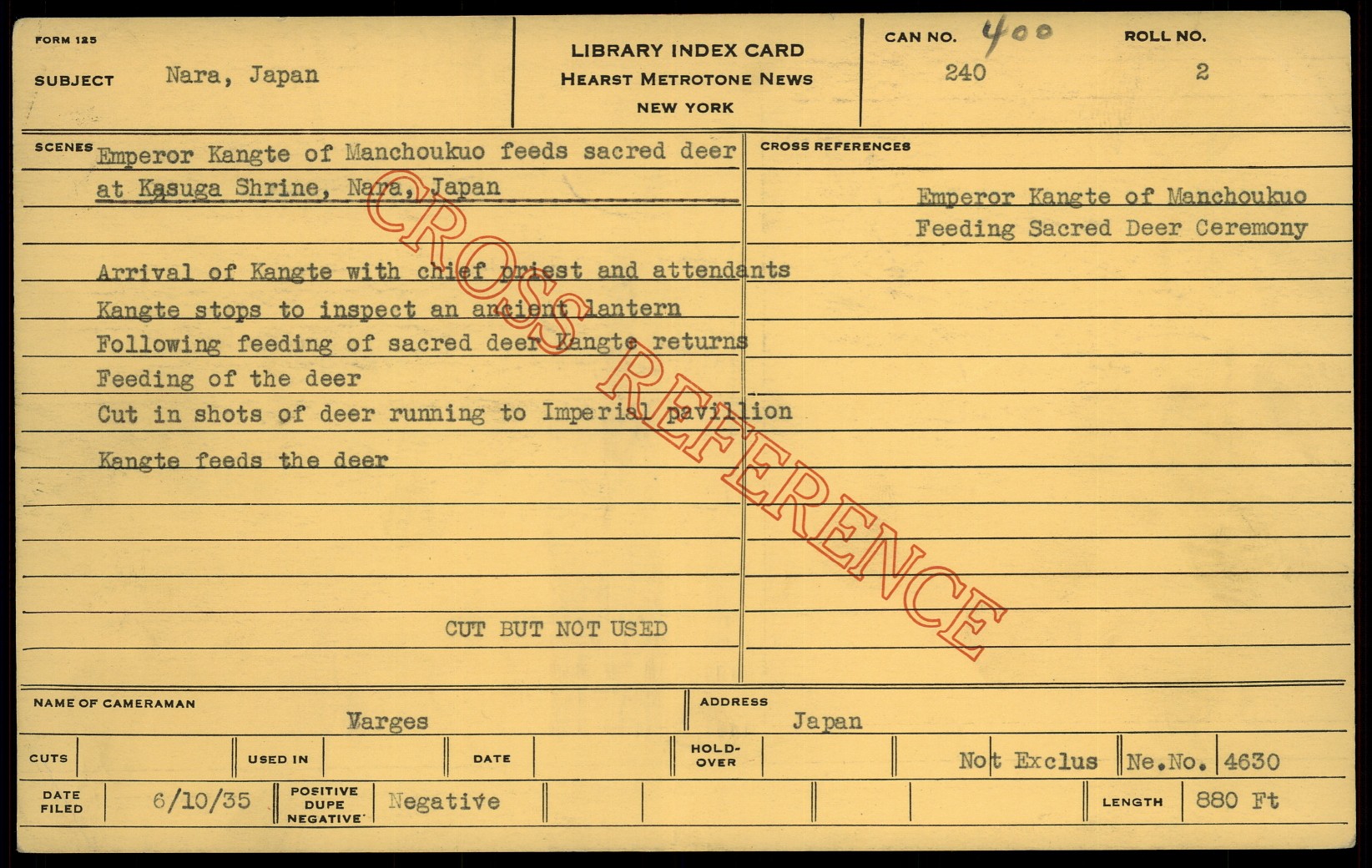 FORM 125

SUBJECT Nara, Japan

LIBRARY INDEX CARD
HEARST METROTONE NEWS
NEW YORK

CAN NO. 400
240

ROLL NO.
2

SCENES Emperor Kangte of Manchoukuo feeds sacred deer at Kasuga Shrine, Nara, Japan

Arrival of Kangte with chief priest and attendants
Kangte stops to inspect an ancient lantern
Following feeding of sacred deer Kangte returns
Feeding of the deer
Cut in shots of deer running to Imperial pavillion
Kangte feeds the deer

CUT BUT NOT USED

CROSS REFERENCES

Emperor Kangte of Manchoukuo
Feeding Sacred Deer Ceremony

NAME OF CAMERAMAN
Varges

ADDRESS
Japan

CUTS
USED IN
DATE
HOLD-OVER
Not Exclus
Ne.No. 4630

DATE FILED 6/10/35
POSITIVE DUPE NEGATIVE Negative
LENGTH 880 Ft

CROSS REFERENCE